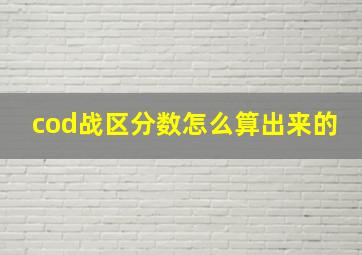 cod战区分数怎么算出来的